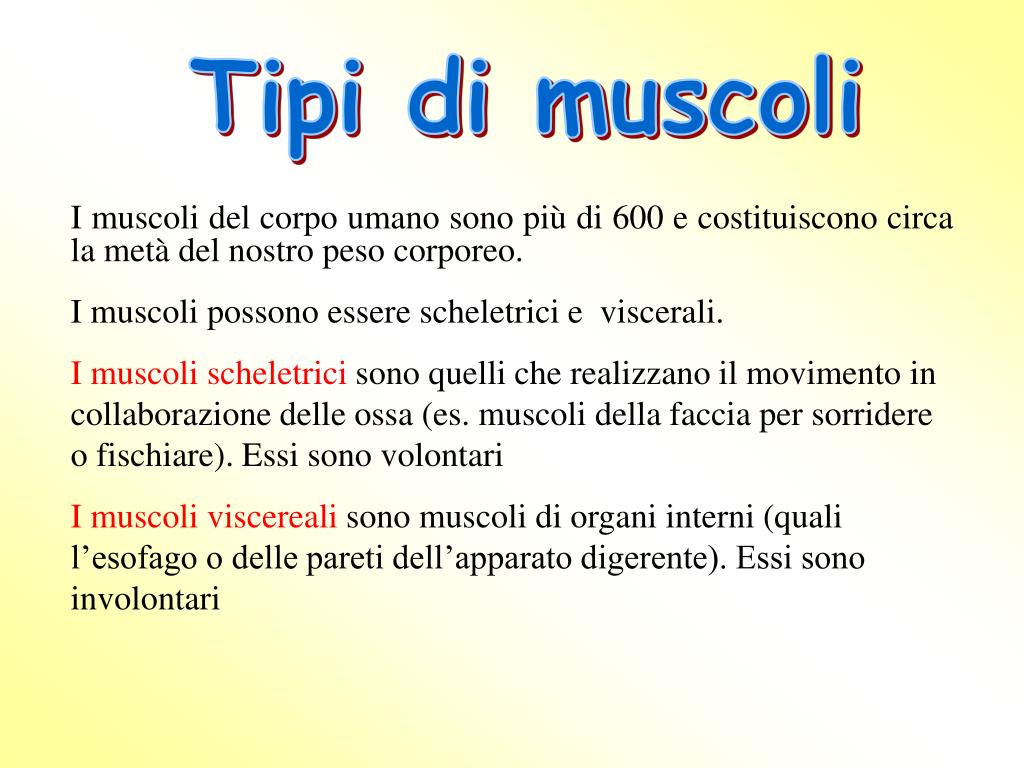 Tipi di muscoli

I muscoli del corpo umano sono più di 600 e costituiscono circa la metà del nostro peso corporeo.

I muscoli possono essere scheletrici e viscerali.

I muscoli scheletrici sono quelli che realizzano il movimento in collaborazione delle ossa (es. muscoli della faccia per sorridere o fischiare). Essi sono volontari

I muscoli viscereali sono muscoli di organi interni (quali l’esofago o delle pareti dell’apparato digerente). Essi sono involontari